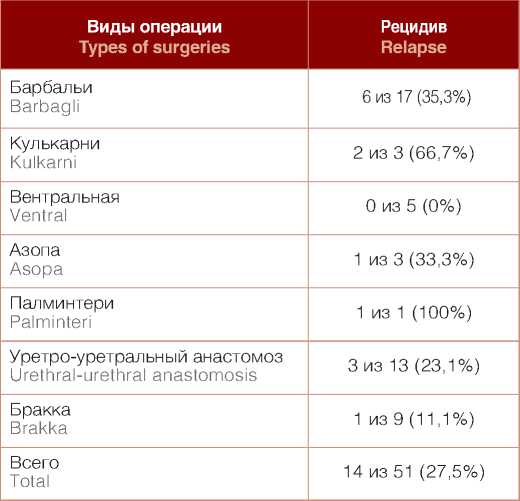 | Виды операции Types of surgeries | Рецидив Relapse |
|---|---|
| Барбальи Barbagli | 6 из 17 (35,3%) |
| Кулькарни Kulkarni | 2 из 3 (66,7%) |
| Вентральная Ventral | 0 из 5 (0%) |
| Азопа Asopa | 1 из 3 (33,3%) |
| Палминтери Palminteri | 1 из 1 (100%) |
| Уретро-уретральный анастомоз Urethral-urethral anastomosis | 3 из 13 (23,1%) |
| Бракка Brakka | 1 из 9 (11,1%) |
| Всего Total | 14 из 51 (27,5%) |